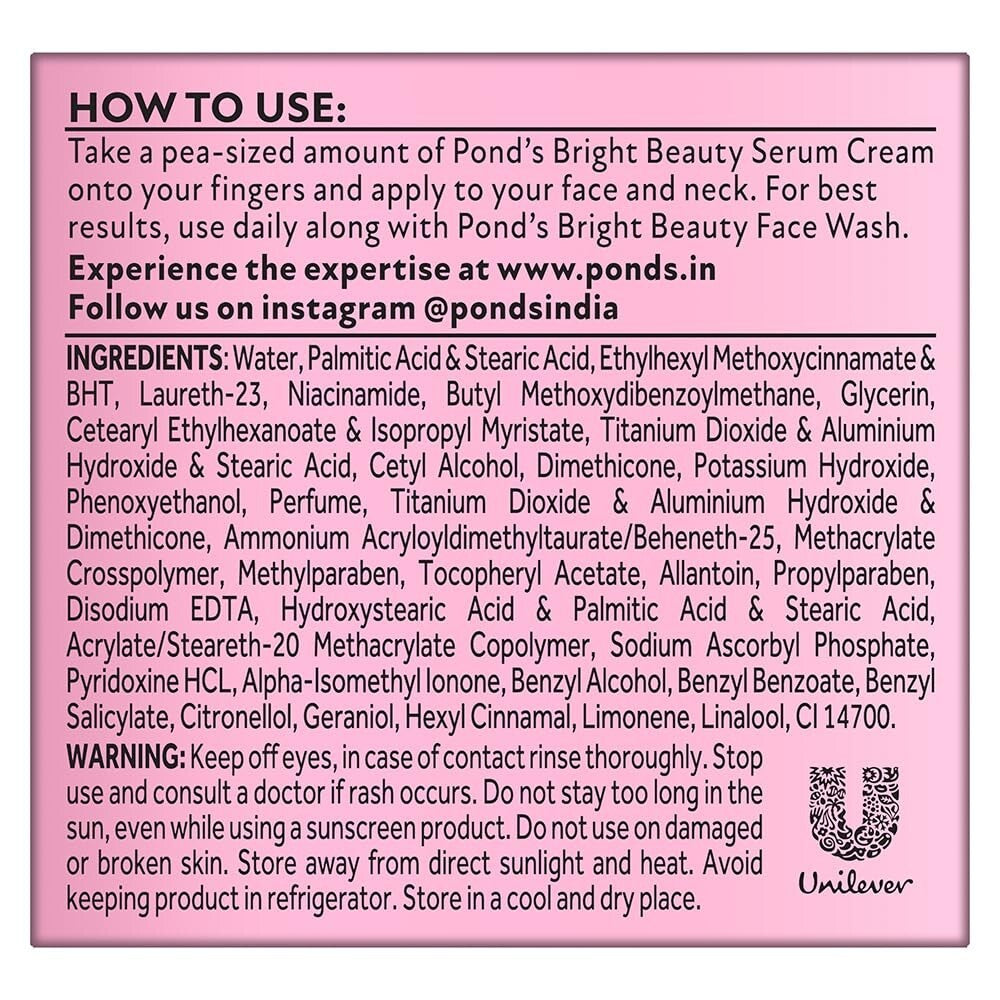 HOW TO USE:
Take a pea-sized amount of Pond's Bright Beauty Serum Cream onto your fingers and apply to your face and neck. For best results, use daily along with Pond's Bright Beauty Face Wash.

Experience the expertise at www.ponds.in
Follow us on instagram @pondsindia

INGREDIENTS: Water, Palmitic Acid & Stearic Acid, Ethylhexyl Methoxycinnamate & BHT, Laureth-23, Niacinamide, Butyl Methoxydibenzoylmethane, Glycerin, Cetearyl Ethylhexanoate & Isopropyl Myristate, Titanium Dioxide & Aluminium Hydroxide & Stearic Acid, Cetyl Alcohol, Dimethicone, Potassium Hydroxide, Phenoxyethanol, Perfume, Titanium Dioxide & Aluminium Hydroxide & Dimethicone, Ammonium Acryloyldimethyltaurate/Beheneth-25, Methacrylate Crosspolymer, Methylparaben, Tocopheryl Acetate, Allantoin, Propylparaben, Disodium EDTA, Hydroxystearic Acid & Palmitic Acid & Stearic Acid, Acrylate/Steareth-20 Methacrylate Copolymer, Sodium Ascorbyl Phosphate, Pyridoxine HCL, Alpha-Isomethyl Ionone, Benzyl Alcohol, Benzyl Benzoate, Benzyl Salicylate, Citronellol, Geraniol, Hexyl Cinnamal, Limonene, Linalool, CI 14700.

WARNING: Keep off eyes, in case of contact rinse thoroughly. Stop use and consult a doctor if rash occurs. Do not stay too long in the sun, even while using a sunscreen product. Do not use on damaged or broken skin. Store away from direct sunlight and heat. Avoid keeping product in refrigerator. Store in a cool and dry place.

Unilever